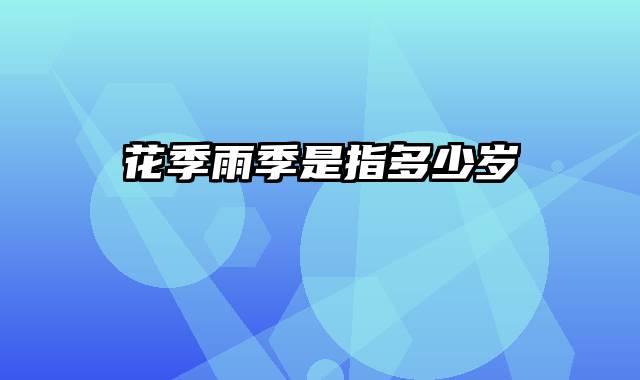 花季雨季是指多少岁